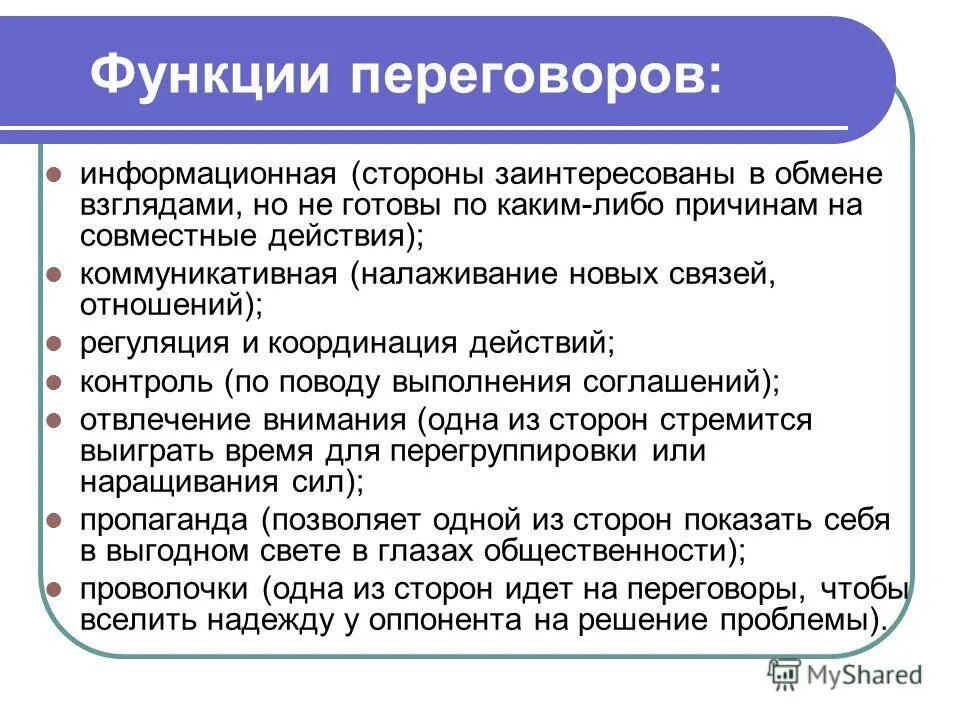 Функции переговоров:

- информационная (стороны заинтересованы в обмене взглядами, но не готовы по каким-либо причинам на совместные действия);
- коммуникативная (налаживание новых связей, отношений);
- регуляция и координация действий;
- контроль (по поводу выполнения соглашений);
- отвлечение внимания (одна из сторон стремится выиграть время для перегруппировки или наращивания сил);
- пропаганда (позволяет одной из сторон показать себя в выгодном свете в глазах общественности);
- проволочки (одна из сторон идет на переговоры, чтобы вселить надежду у оппонента на решение проблемы).

MyShared